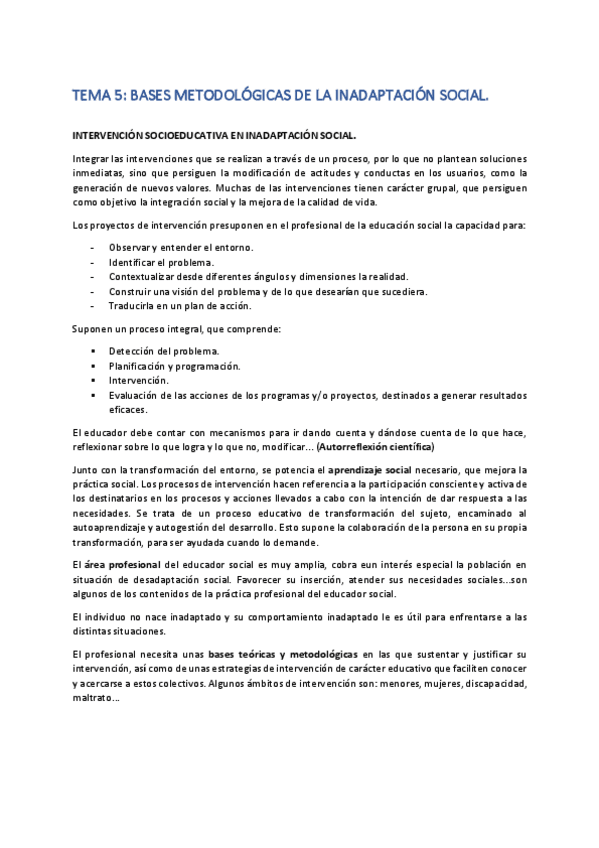 TEMA 5: BASES METODOLÓGICAS DE LA INADAPTACIÓN SOCIAL.

INTERVENCIÓN SOCIOEDUCATIVA EN INADAPTACIÓN SOCIAL.

Integrar las intervenciones que se realizan a través de un proceso, por lo que no plantean soluciones inmediatas, sino que persiguen la modificación de actitudes y conductas en los usuarios, como la generación de nuevos valores. Muchas de las intervenciones tienen carácter grupal, que persiguen como objetivo la integración social y la mejora de la calidad de vida.

Los proyectos de intervención presuponen en el profesional de la educación social la capacidad para:

- Observar y entender el entorno.
- Identificar el problema.
- Contextualizar desde diferentes ángulos y dimensiones la realidad.
- Construir una visión del problema y de lo que desearían que sucediera.
- Traducirla en un plan de acción.

Suponen un proceso integral, que comprende:

▪ Detección del problema.
▪ Planificación y programación.
▪ Intervención.
▪ Evaluación de las acciones de los programas y/o proyectos, destinados a generar resultados eficaces.

El educador debe contar con mecanismos para ir dando cuenta y dándose cuenta de lo que hace, reflexionar sobre lo que logra y lo que no, modificar… (Autorreflexión científica)

Junto con la transformación del entorno, se potencia el aprendizaje social necesario, que mejora la práctica social. Los procesos de intervención hacen referencia a la participación consciente y activa de los destinatarios en los procesos y acciones llevados a cabo con la intención de dar respuesta a las necesidades. Se trata de un proceso educativo de transformación del sujeto, encaminado al autoaprendizaje y autogestión del desarrollo. Esto supone la colaboración de la persona en su propia transformación, para ser ayudada cuando lo demande.

El área profesional del educador social es muy amplia, cobra eun interés especial la población en situación de desadaptación social. Favorecer su inserción, atender sus necesidades sociales…son algunos de los contenidos de la práctica profesional del educador social.

El individuo no nace inadaptado y su comportamiento inadaptado le es útil para enfrentarse a las distintas situaciones.

El profesional necesita unas bases teóricas y metodológicas en las que sustentar y justificar su intervención, así como de unas estrategias de intervención de carácter educativo que faciliten conocer y acercarse a estos colectivos. Algunos ámbitos de intervención son: menores, mujeres, discapacidad, maltrato…